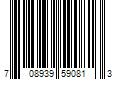 7 08939 59081 3